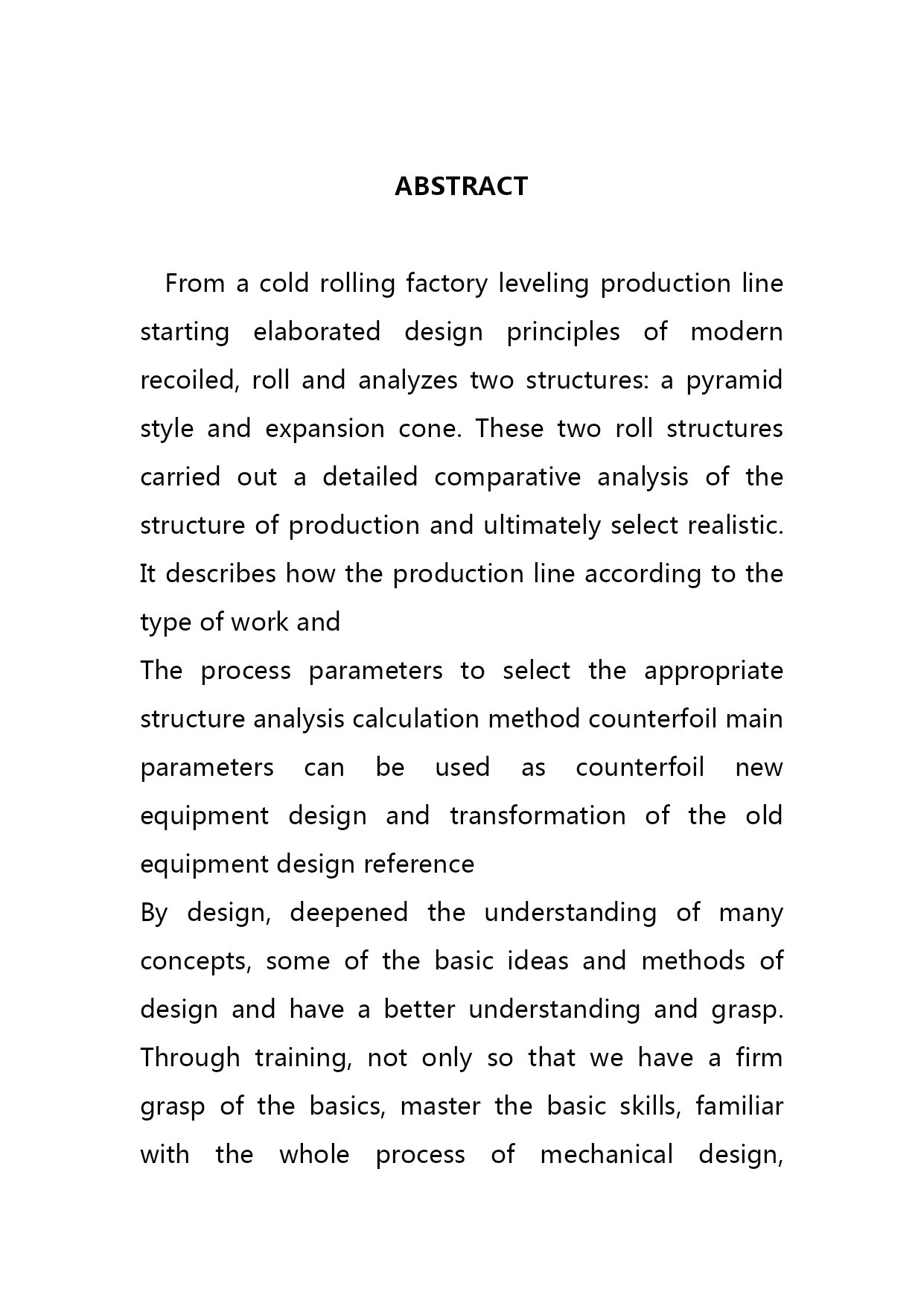 ABSTRACT

From a cold rolling factory leveling production line starting elaborated design principles of modern recoiled, roll and analyzes two structures: a pyramid style and expansion cone. These two roll structures carried out a detailed comparative analysis of the structure of production and ultimately select realistic. It describes how the production line according to the type of work and

The process parameters to select the appropriate structure analysis calculation method counterfoil main parameters can be used as counterfoil new equipment design and transformation of the old equipment design reference

By design, deepened the understanding of many concepts, some of the basic ideas and methods of design and have a better understanding and grasp. Through training, not only so that we have a firm grasp of the basics, master the basic skills, familiar with the whole process of mechanical design,